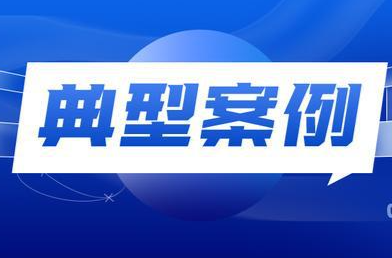 典型案例